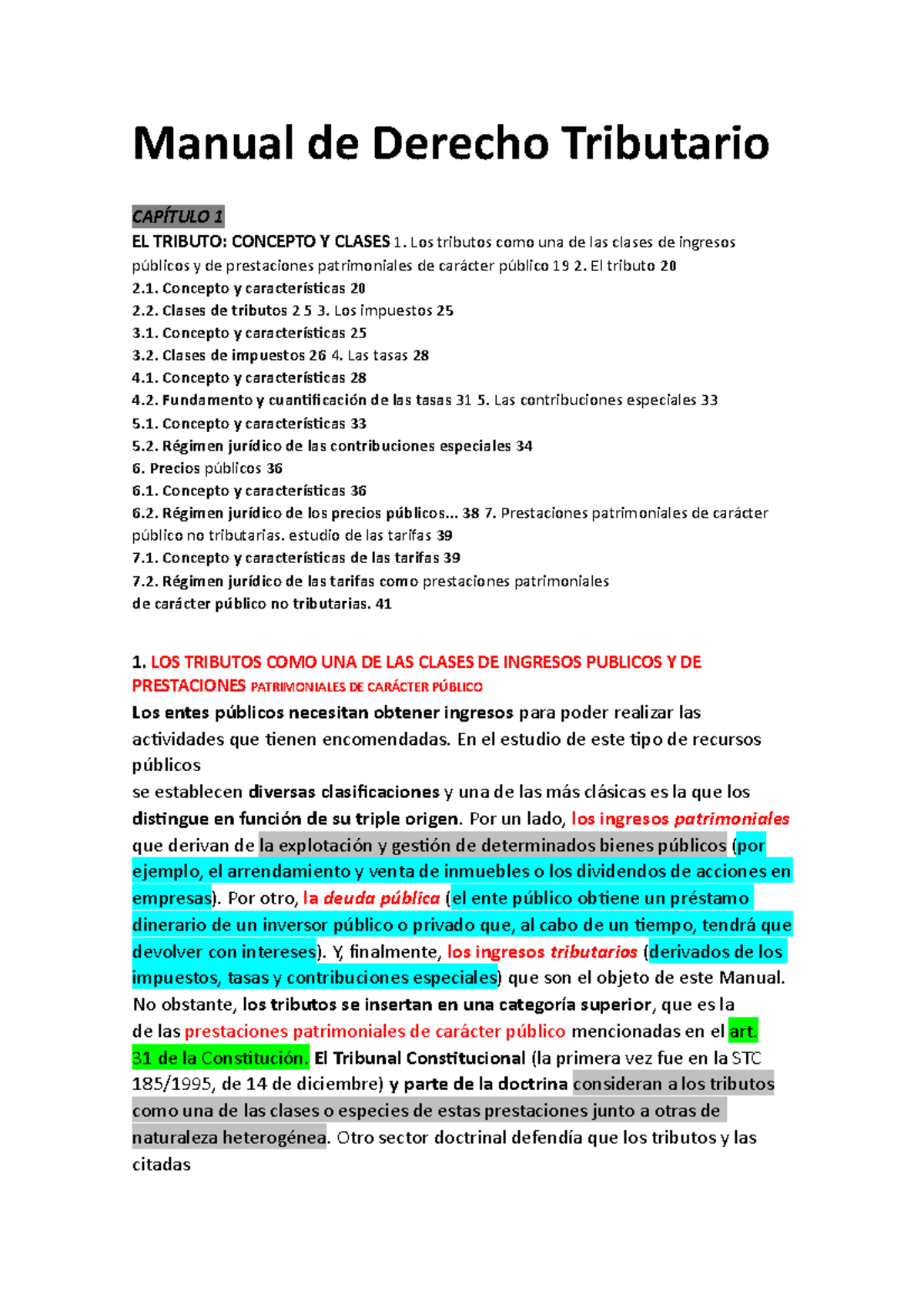 Manual de Derecho Tributario

CAPÍTULO 1
EL TRIBUTO: CONCEPTO Y CLASES 1. Los tributos como una de las clases de ingresos públicos y de prestaciones patrimoniales de carácter público 19 2. El tributo 20
2.1. Concepto y características 20
2.2. Clases de tributos 2 5 3. Los impuestos 25
3.1. Concepto y características 25
3.2. Clases de impuestos 26 4. Las tasas 28
4.1. Concepto y características 28
4.2. Fundamento y cuantificación de las tasas 31 5. Las contribuciones especiales 33
5.1. Concepto y características 33
5.2. Régimen jurídico de las contribuciones especiales 34
6. Precios públicos 36
6.1. Concepto y características 36
6.2. Régimen jurídico de los precios públicos... 38 7. Prestaciones patrimoniales de carácter público no tributarias. estudio de las tarifas 39
7.1. Concepto y características de las tarifas 39
7.2. Régimen jurídico de las tarifas como prestaciones patrimoniales de carácter público no tributarias. 41

1. LOS TRIBUTOS COMO UNA DE LAS CLASES DE INGRESOS PUBLICOS Y DE PRESTACIONES PATRIMONIALES DE CARÁCTER PÚBLICO
Los entes públicos necesitan obtener ingresos para poder realizar las actividades que tienen encomendadas. En el estudio de este tipo de recursos públicos
se establecen diversas clasificaciones y una de las más clásicas es la que los distingue en función de su triple origen. Por un lado, los ingresos patrimoniales que derivan de la explotación y gestión de determinados bienes públicos (por ejemplo, el arrendamiento y venta de inmuebles o los dividendos de acciones en empresas). Por otro, la deuda pública (el ente público obtiene un préstamo dinerario de un inversor público o privado que, al cabo de un tiempo, tendrá que devolver con intereses). Y, finalmente, los ingresos tributarios (derivados de los impuestos, tasas y contribuciones especiales) que son el objeto de este Manual. No obstante, los tributos se insertan en una categoría superior, que es la de las prestaciones patrimoniales de carácter público mencionadas en el art. 31 de la Constitución. El Tribunal Constitucional (la primera vez fue en la STC 185/1995, de 14 de diciembre) y parte de la doctrina consideran a los tributos como una de las clases o especies de estas prestaciones junto a otras de naturaleza heterogénea. Otro sector doctrinal defendía que los tributos y las citadas